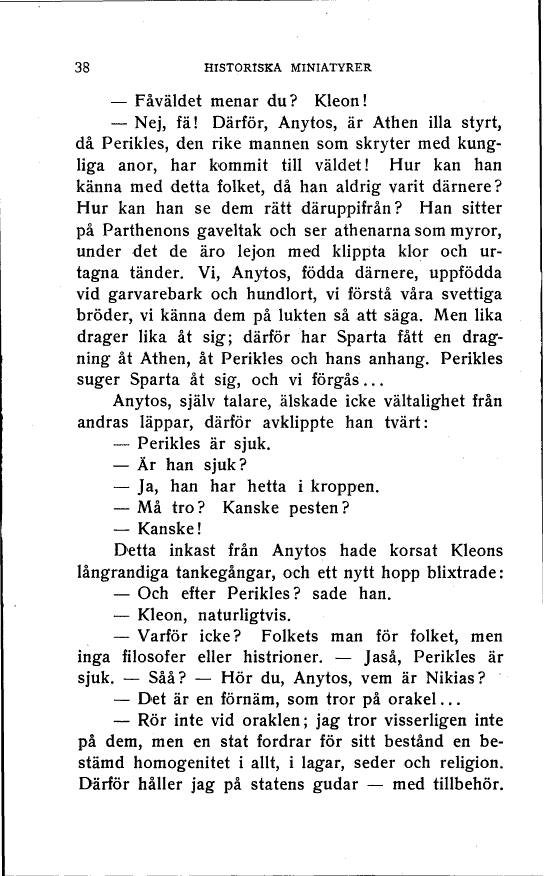 38 HISTORISKA MINIATYRER

— Fåväldet menar du? Kleon!

— Nej, fä! Därför, Anytos, är Athen illa styrt, då Perikles, den rike mannen som skryter med kungliga anor, har kommit till väldet! Hur kan han känna med detta folket, då han aldrig varit därnere? Hur kan han se dem rätt däruppifrån? Han sitter på Parthenons gaveltak och ser athenarna som myror, under det de äro lejon med klippta klor och urtagna tänder. Vi, Anytos, födda därnere, uppfödda vid garvarebark och hundlort, vi förstå våra svettiga bröder, vi känna dem på lukten så att säga. Men lika drager lika åt sig; därför har Sparta fått en dragning åt Athen, åt Perikles och hans anhang. Perikles suger Sparta åt sig, och vi förgås...

Anytos, själv talare, älskade icke vältalighet från andras läppar, därför avklippte han tvärt:

— Perikles är sjuk.

— Är han sjuk?

— Ja, han har hetta i kroppen.

— Må tro? Kanske pesten?

— Kanske!

Detta inkast från Anytos hade korsat Kleons långrandiga tankegångar, och ett nytt hopp blixtrade:

— Och efter Perikles? sade han.

— Kleon, naturligtvis.

— Varför icke? Folkets man för folket, men inga filosofer eller histrioner. — Jaså, Perikles är sjuk. — Såå? — Hör du, Anytos, vem är Nikias?

— Det är en förnäm, som tror på orakel...

— Rör inte vid oraklen; jag tror visserligen inte på dem, men en stat fordrar för sitt bestånd en bestämd homogenitet i allt, i lagar, seder och religion. Därför håller jag på statens gudar — med tillbehör.